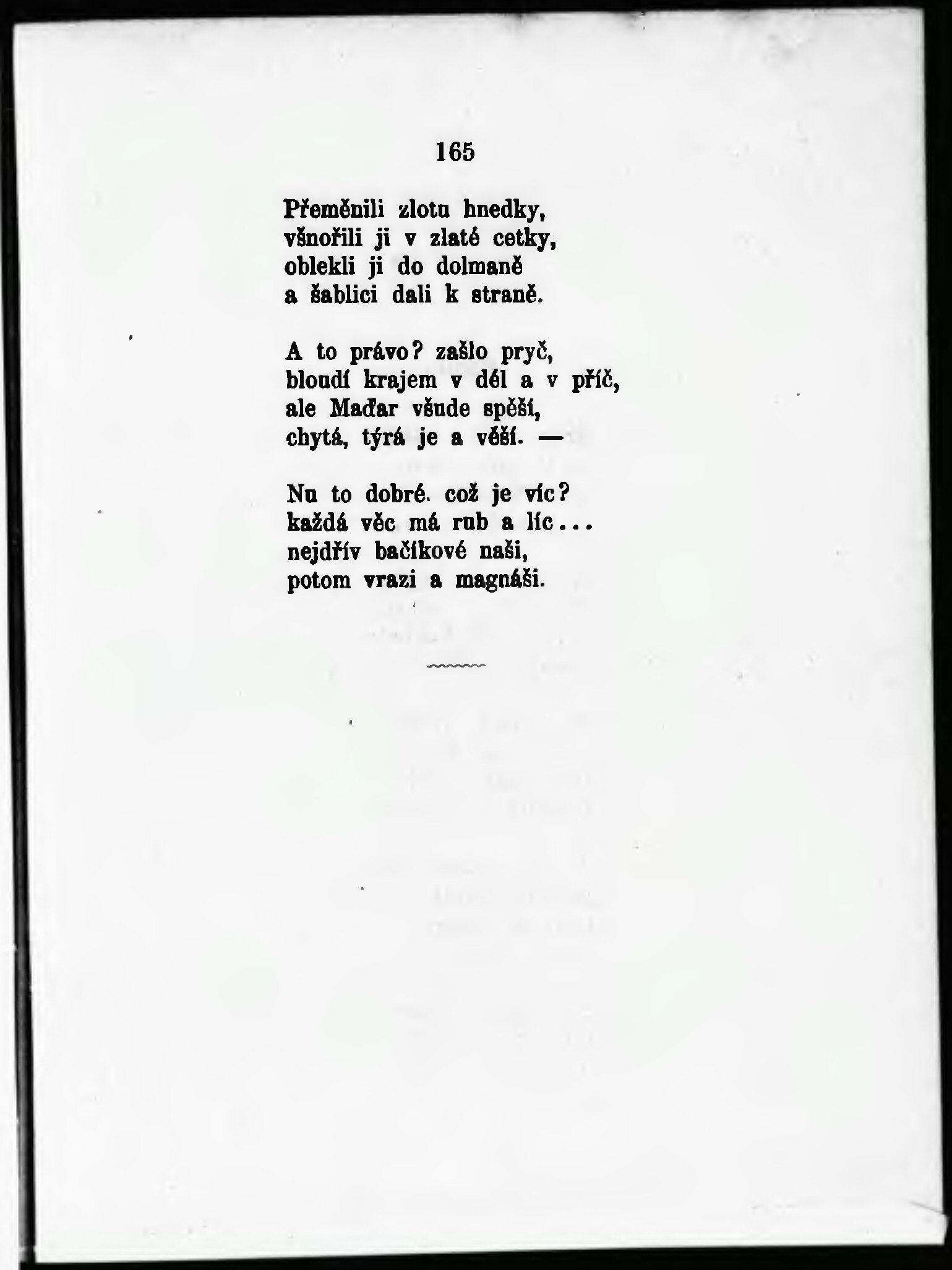 165

Přeměnili zlotu hnedky,
všnořili ji v zlaté cetky,
oblekli ji do dolmaně
a šablici dali k straně.

A to právo? zašlo pryč,
bloudí krajem v dél a v příč,
ale Maďar všude spěší,
chytá, týrá je a věší. —

Nu to dobré. což je víc?
každá věc má rub a líc...
nejdřív bačíkové naši,
potom vrazi a magnáši.